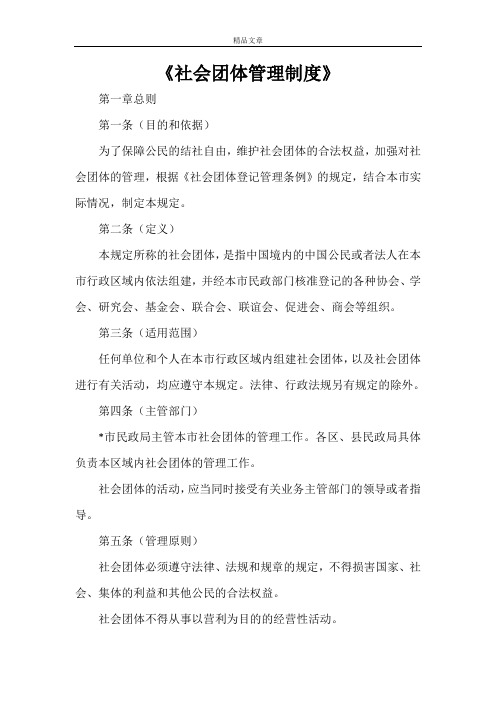 精品文章

《社会团体管理制度》

第一章总则

第一条（目的和依据）

为了保障公民的结社自由，维护社会团体的合法权益，加强对社会团体的管理，根据《社会团体登记管理条例》的规定，结合本市实际情况，制定本规定。

第二条（定义）

本规定所称的社会团体，是指中国境内的中国公民或者法人在本市行政区域内依法组建，并经本市民政部门核准登记的各种协会、学会、研究会、基金会、联合会、联谊会、促进会、商会等组织。

第三条（适用范围）

任何单位和个人在本市行政区域内组建社会团体，以及社会团体进行有关活动，均应遵守本规定。法律、行政法规另有规定的除外。

第四条（主管部门）

*市民政局主管本市社会团体的管理工作。各区、县民政局具体负责本区域内社会团体的管理工作。

社会团体的活动，应当同时接受有关业务主管部门的领导或者指导。

第五条（管理原则）

社会团体必须遵守法律、法规和规章的规定，不得损害国家、社会、集体的利益和其他公民的合法权益。

社会团体不得从事以营利为目的的经营性活动。